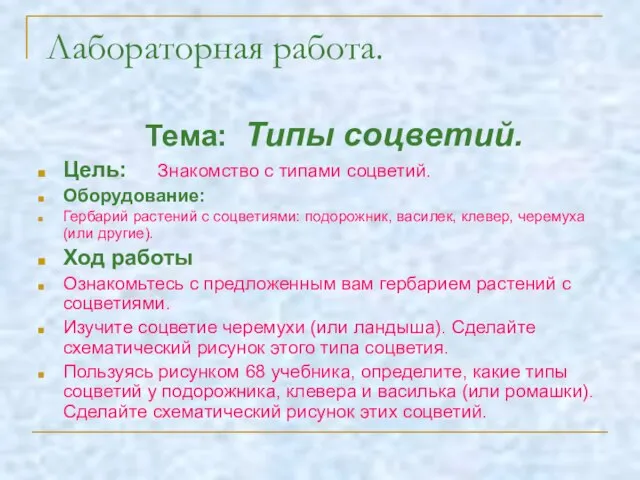 Лабораторная работа.

Тема: Типы соцветий.

Цель: Знакомство с типами соцветий.

Оборудование:

Гербарий растений с соцветиями: подорожник, василек, клевер, черемуха (или другие).

Ход работы

Ознакомьтесь с предложенным вам гербарием растений с соцветиями.

Изучите соцветие черемухи (или ландыша). Сделайте схематический рисунок этого типа соцветия.

Пользуясь рисунком 68 учебника, определите, какие типы соцветий у подорожника, клевера и василька (или ромашки). Сделайте схематический рисунок этих соцветий.